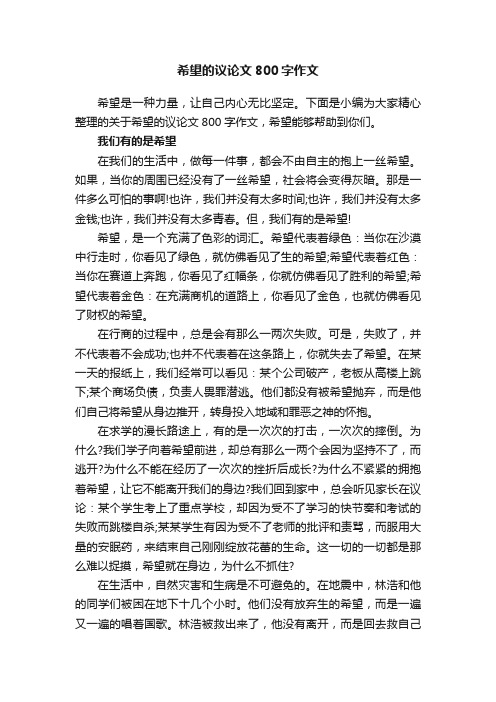 希望的议论文 800 字作文

希望是一种力量，让自己内心无比坚定。下面是小编为大家精心整理的关于希望的议论文 800 字作文，希望能够帮助到你们。

我们有的是希望

在我们的生活中，做每一件事，都会不由自主的抱上一丝希望。如果，当你的周围已经没有了一丝希望，社会将会变得灰暗。那是一件多么可怕的事啊!也许，我们并没有太多时间;也许，我们并没有太多金钱;也许，我们并没有太多青春。但，我们有的是希望!

希望，是一个充满了色彩的词汇。希望代表着绿色：当你在沙漠中行走时，你看见了绿色，就仿佛看见了生的希望;希望代表着红色：当你在赛道上奔跑，你看见了红幅条，你就仿佛看见了胜利的希望;希望代表着金色：在充满商机的道路上，你看见了金色，也就仿佛看见了财权的希望。

在行商的过程中，总是会有那么一两次失败。可是，失败了，并不代表着不会成功;也并不代表着在这条路上，你就失去了希望。在某一天的报纸上，我们经常可以看见：某个公司破产，老板从高楼上跳下;某个商场负债，负责人畏罪潜逃。他们都没有被希望抛弃，而是他们自己将希望从身边推开，转身投入地域和罪恶之神的怀抱。

在求学的漫长路途上，有的是一次次的打击，一次次的摔倒。为什么?我们学子向着希望前进，却总有那么一两个会因为坚持不了，而逃开?为什么不能在经历了一次次的挫折后成长?为什么不紧紧的拥抱着希望，让它不能离开我们的身边?我们回到家中，总会听见家长在议论：某个学生考上了重点学校，却因为受不了学习的快节奏和考试的失败而跳楼自杀;某某学生有因为受不了老师的批评和责骂，而服用大量的安眠药，来结束自己刚刚绽放花蕾的生命。这一切的一切都是那么难以捉摸，希望就在身边，为什么不抓住?

在生活中，自然灾害和生病是不可避免的。在地震中，林浩和他的同学们被困在地下十几个小时。他们没有放弃生的希望，而是一遍又一遍的唱着国歌。林浩被救出来了，他没有离开，而是回去救自己